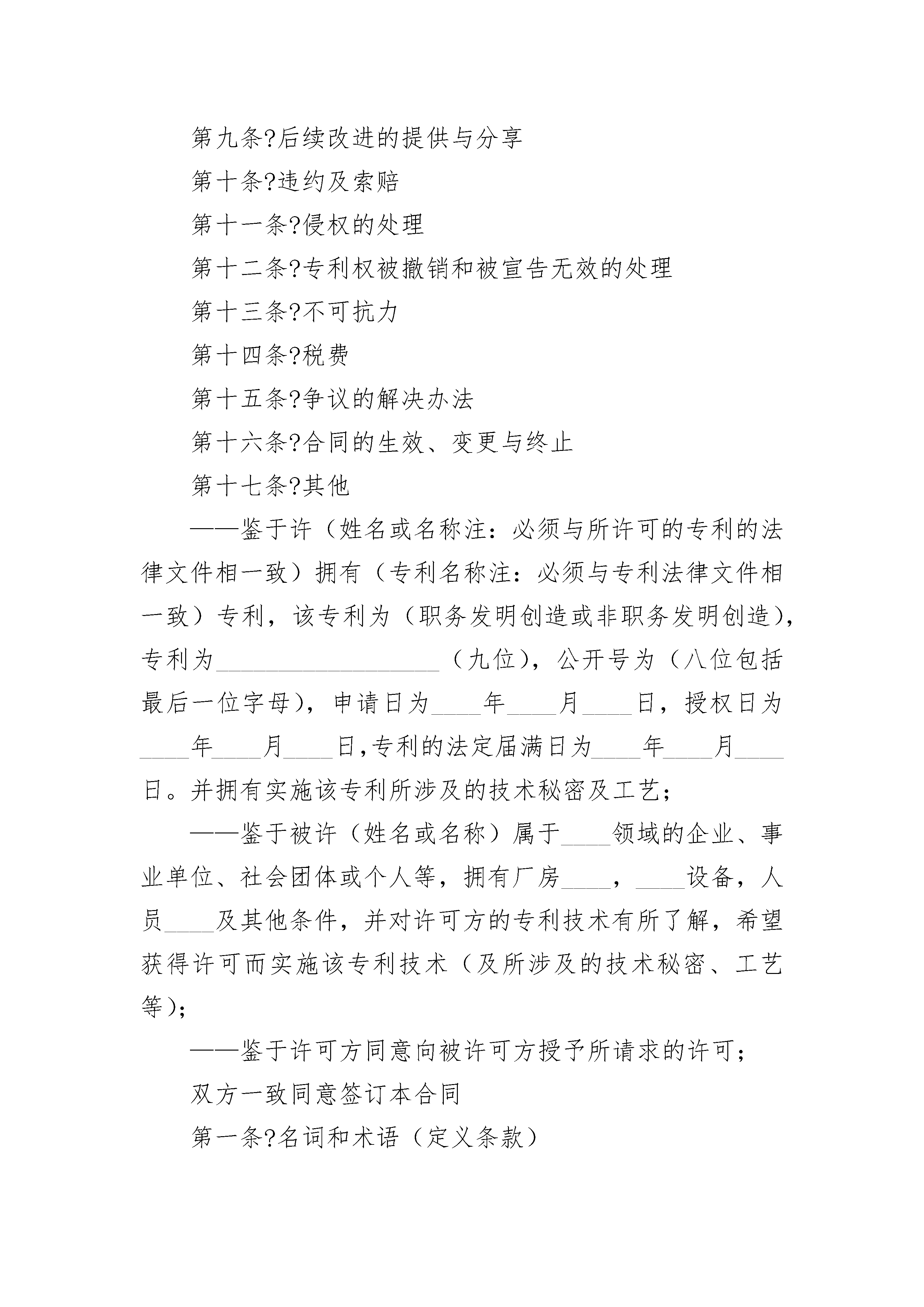 第九条?后续改进的提供与分享

第十条?违约及索赔

第十一条?侵权的处理

第十二条?专利权被撤销和被宣告无效的处理

第十三条?不可抗力

第十四条?税费

第十五条?争议的解决办法

第十六条?合同的生效、变更与终止

第十七条?其他

——鉴于许（姓名或名称注：必须与所许可的专利的法律文件相一致）拥有（专利名称注：必须与专利法律文件相一致）专利，该专利为（职务发明创造或非职务发明创造），专利为__________________（九位），公开号为（八位包括最后一位字母），申请日为____年____月____日，授权日为____年____月____日,专利的法定届满日为____年____月____日。并拥有实施该专利所涉及的技术秘密及工艺；

——鉴于被许（姓名或名称）属于____领域的企业、事业单位、社会团体或个人等，拥有厂房____，____设备，人员____及其他条件，并对许可方的专利技术有所了解，希望获得许可而实施该专利技术（及所涉及的技术秘密、工艺等）；

——鉴于许可方同意向被许可方授予所请求的许可；

双方一致同意签订本合同

第一条?名词和术语（定义条款）